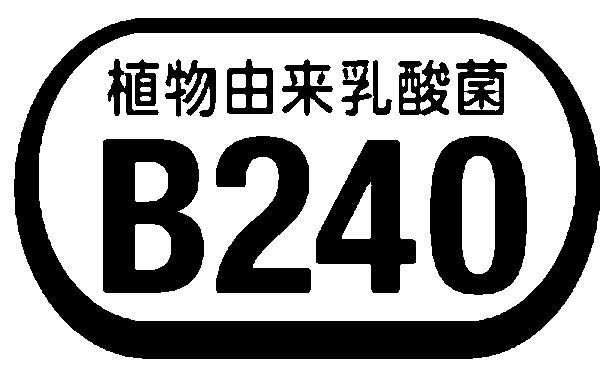 植物由来乳酸菌
B240